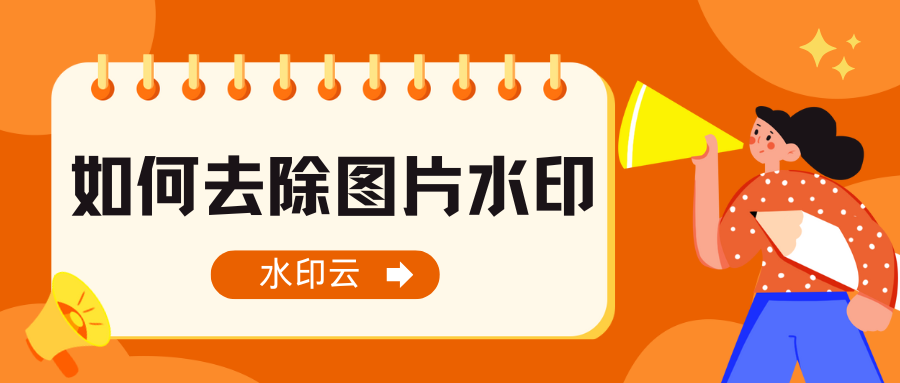 如何去除图片水印

水印云